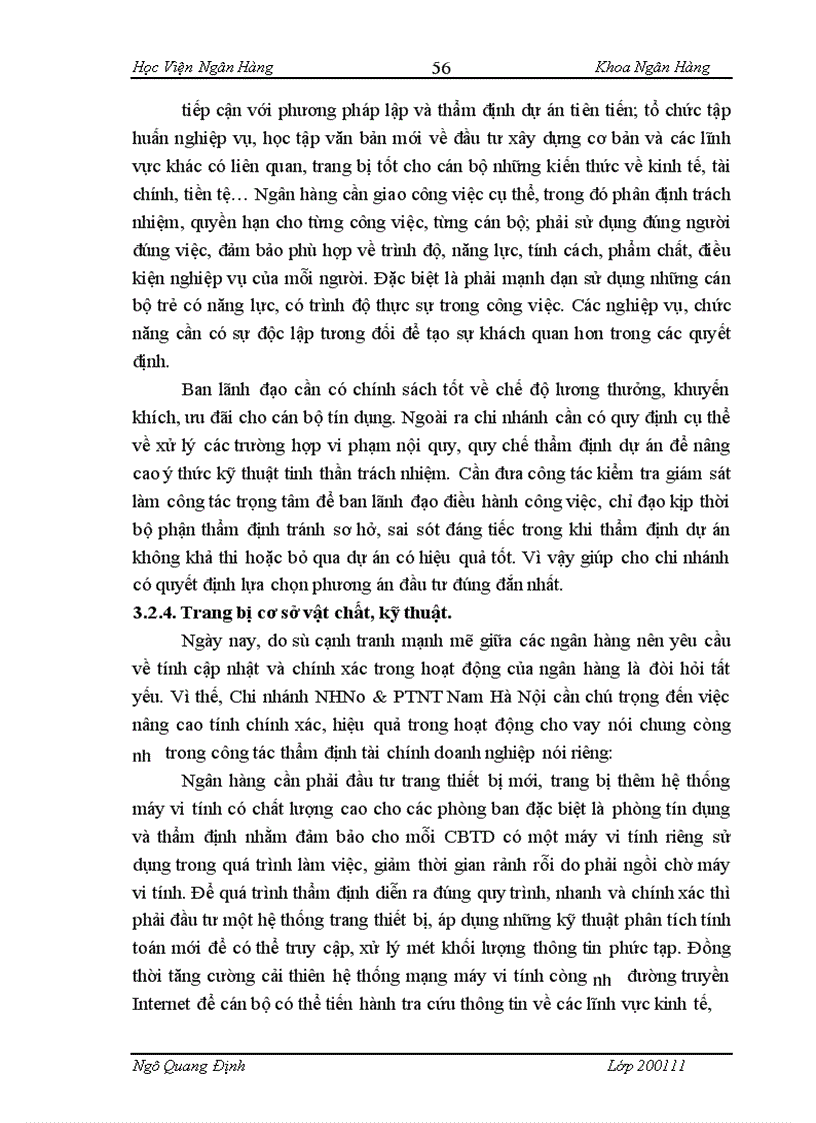 Học Viện Ngân Hàng 56 Khoa Ngân Hàng

tiếp cận với phương pháp lập và thẩm định dự án tiên tiến; tổ chức tập huấn nghiệp vụ, học tập văn bản mới về đầu tư xây dựng cơ bản và các lĩnh vực khác có liên quan, trang bị tốt cho cán bộ những kiến thức về kinh tế, tài chính, tiền tệ… Ngân hàng cần giao công việc cụ thể, trong đó phân định trách nhiệm, quyền hạn cho từng công việc, từng cán bộ; phải sử dụng đúng người đúng việc, đảm bảo phù hợp về trình độ, năng lực, tính cách, phẩm chất, điều kiện nghiệp vụ của mỗi người. Đặc biệt là phải mạnh dạn sử dụng những cán bộ trẻ có năng lực, có trình độ thực sự trong công việc. Các nghiệp vụ, chức năng cần có sự độc lập tương đối để tạo sự khách quan hơn trong các quyết định.

Ban lãnh đạo cần có chính sách tốt về chế độ lương thưởng, khuyến khích, ưu đãi cho cán bộ tín dụng. Ngoài ra chi nhánh cần có quy định cụ thể về xử lý các trường hợp vi phạm nội quy, quy chế thẩm định dự án để nâng cao ý thức kỹ thuật tinh thần trách nhiệm. Cần đưa công tác kiểm tra giám sát làm công tác trọng tâm để ban lãnh đạo điều hành công việc, chỉ đạo kịp thời bộ phận thẩm định tránh sơ hở, sai sót đáng tiếc trong khi thẩm định dự án không khả thi hoặc bỏ qua dự án có hiệu quả tốt. Vì vậy giúp cho chi nhánh có quyết định lựa chọn phương án đầu tư đúng đắn nhất.

3.2.4. Trang bị cơ sở vật chất, kỹ thuật.

Ngày nay, do sù cạnh tranh mạnh mẽ giữa các ngân hàng nên yêu cầu về tính cập nhật và chính xác trong hoạt động của ngân hàng là đòi hỏi tất yếu. Vì thế, Chi nhánh NHNo & PTNT Nam Hà Nội cần chú trọng đến việc nâng cao tính chính xác, hiệu quả trong hoạt động cho vay nói chung còng nh trong công tác thẩm định tài chính doanh nghiệp nói riêng:

Ngân hàng cần phải đầu tư trang thiết bị mới, trang bị thêm hệ thống máy vi tính có chất lượng cao cho các phòng ban đặc biệt là phòng tín dụng và thẩm định nhằm đảm bảo cho mỗi CBTD có một máy vi tính riêng sử dụng trong quá trình làm việc, giảm thời gian rảnh rỗi do phải ngồi chờ máy vi tính. Để quá trình thẩm định diễn ra đúng quy trình, nhanh và chính xác thì phải đầu tư một hệ thống trang thiết bị, áp dụng những kỹ thuật phân tích tính toán mới để có thể truy cập, xử lý mét khối lượng thông tin phức tạp. Đồng thời tăng cường cải thiện hệ thống mạng máy vi tính còng nh đường truyền Internet để cán bộ có thể tiến hành tra cứu thông tin về các lĩnh vực kinh tế,

Ngô Quang Định Lớp 200111